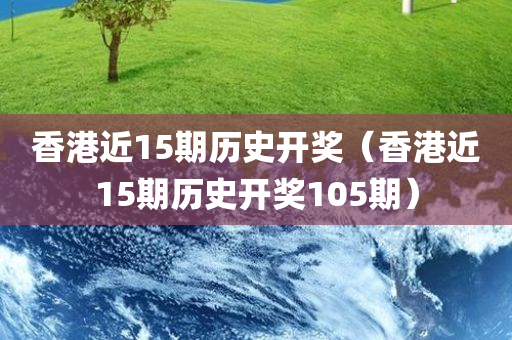 香港近15期历史开奖（香港近15期历史开奖105期）